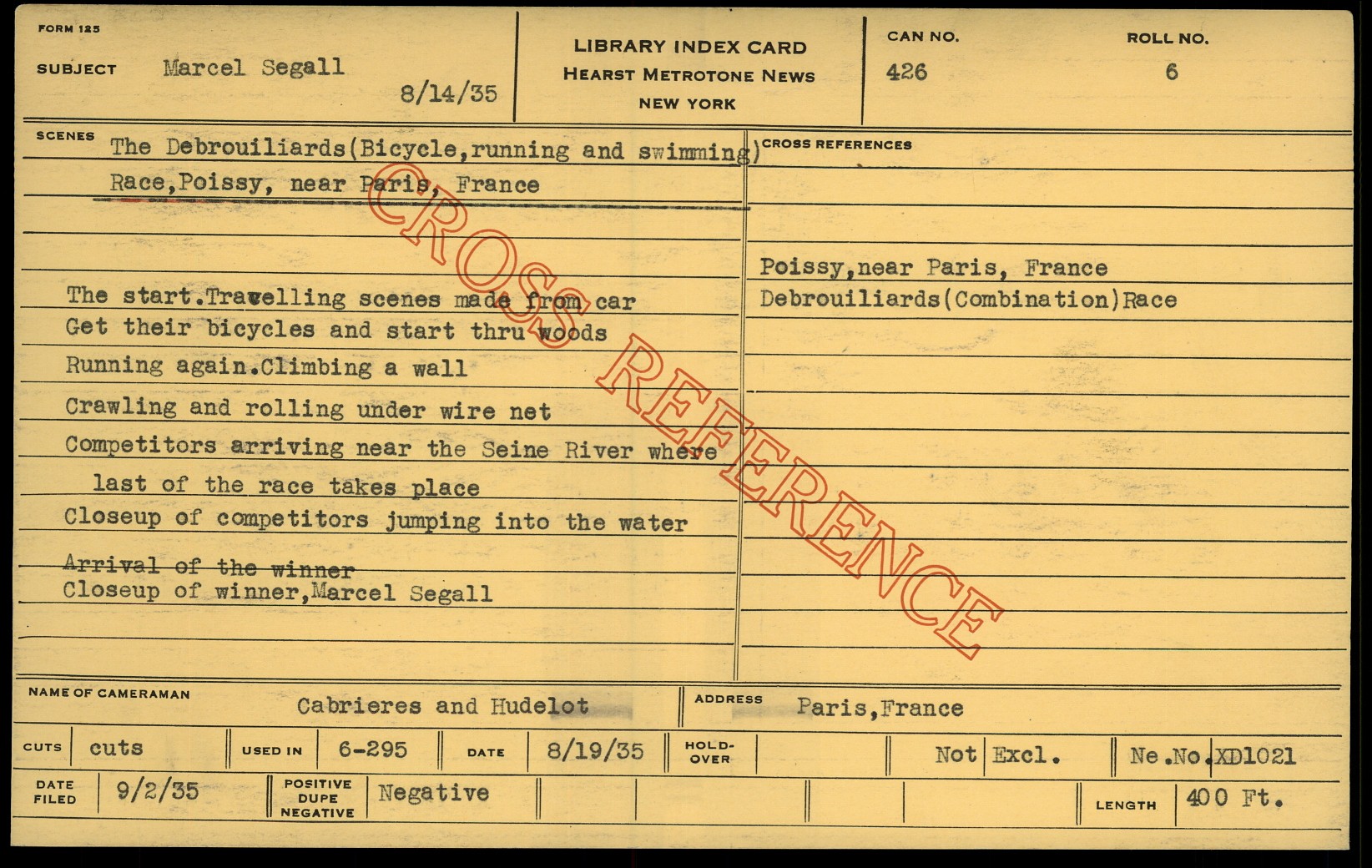 FORM 125

SUBJECT Marcel Segall

8/14/35

LIBRARY INDEX CARD
HEARST METROTONE NEWS
NEW YORK

CAN NO.
426

ROLL NO.
6

SCENES The Debrouiliards(Bicycle,running and swimming) Race,Poissy, near Paris, France

The start.Travelling scenes made from car
Get their bicycles and start thru woods
Running again.Climbing a wall
Crawling and rolling under wire net
Competitors arriving near the Seine River where last of the race takes place
Closeup of competitors jumping into the water
Arrival of the winner
Closeup of winner,Marcel Segall

CROSS REFERENCES

Poissy,near Paris, France
Debrouiliards(Combination)Race

NAME OF CAMERAMAN Cabrieres and Hudelot

ADDRESS Paris,France

CUTS cuts
USED IN 6-295
DATE 8/19/35
HOLD-OVER
Not Excl.
Ne.No.XD1021

DATE FILED 9/2/35
POSITIVE DUPE NEGATIVE Negative
LENGTH 400 Ft.

CROSS REFERENCE